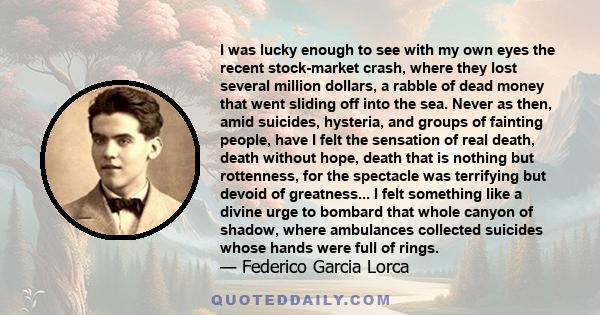 I was lucky enough to see with my own eyes the recent stock-market crash, where they lost several million dollars, a rabble of dead money that went sliding off into the sea. Never as then, amid suicides, hysteria, and groups of fainting people, have I felt the sensation of real death, death without hope, death that is nothing but rottenness, for the spectacle was terrifying but devoid of greatness... I felt something like a divine urge to bombard that whole canyon of shadow, where ambulances collected suicides whose hands were full of rings.

— Federico Garcia Lorca

QUOTEDDAILY.COM